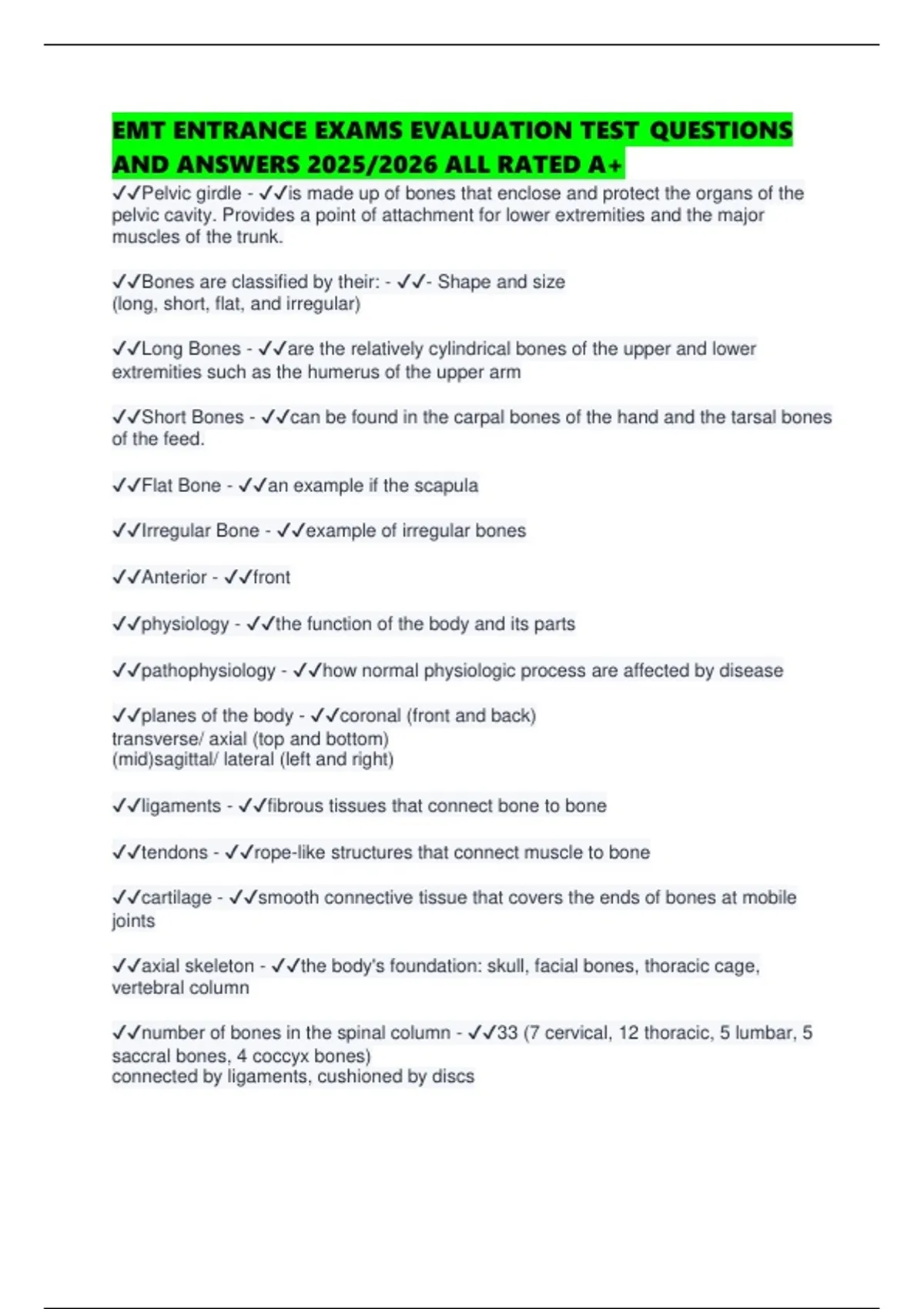 EMT ENTRANCE EXAMS EVALUATION TEST QUESTIONS AND ANSWERS 2025/2026 ALL RATED A+

✓✓Pelvic girdle - ✓✓is made up of bones that enclose and protect the organs of the pelvic cavity. Provides a point of attachment for lower extremities and the major muscles of the trunk.

✓✓Bones are classified by their: - ✓✓- Shape and size
(long, short, flat, and irregular)

✓✓Long Bones - ✓✓are the relatively cylindrical bones of the upper and lower extremities such as the humerus of the upper arm

✓✓Short Bones - ✓✓can be found in the carpal bones of the hand and the tarsal bones of the feed.

✓✓Flat Bone - ✓✓an example if the scapula

✓✓Irregular Bone - ✓✓example of irregular bones

✓✓Anterior - ✓✓front

✓✓physiology - ✓✓the function of the body and its parts

✓✓pathophysiology - ✓✓how normal physiologic process are affected by disease

✓✓planes of the body - ✓✓coronal (front and back)
transverse/ axial (top and bottom)
(mid)sagittal/ lateral (left and right)

✓✓ligaments - ✓✓fibrous tissues that connect bone to bone

✓✓tendons - ✓✓rope-like structures that connect muscle to bone

✓✓cartilage - ✓✓smooth connective tissue that covers the ends of bones at mobile joints

✓✓axial skeleton - ✓✓the body's foundation: skull, facial bones, thoracic cage, vertebral column

✓✓number of bones in the spinal column - ✓✓33 (7 cervical, 12 thoracic, 5 lumbar, 5 saccral bones, 4 coccyx bones)
connected by ligaments, cushioned by discs